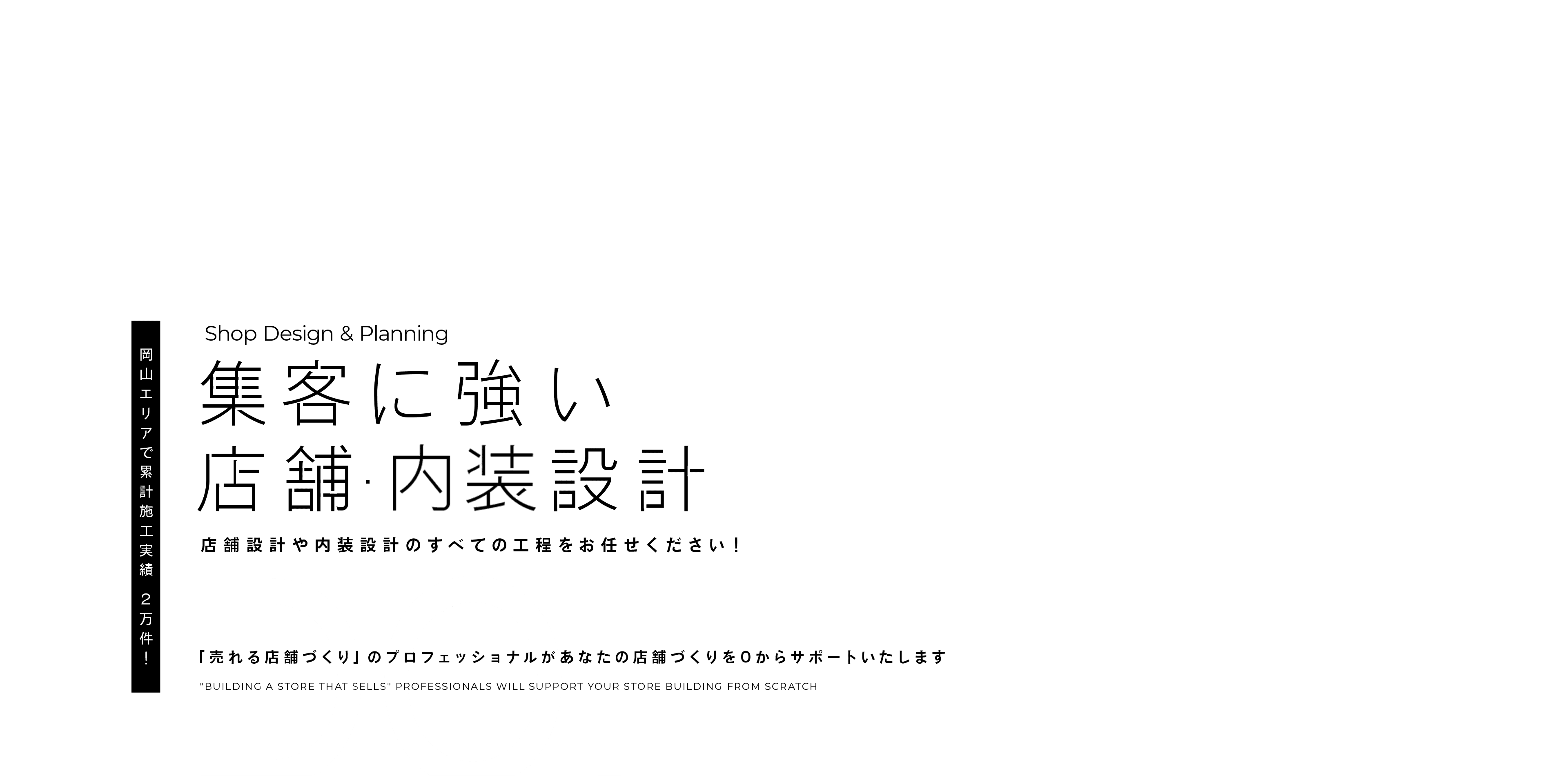 岡山エリアで累計施工実績 2万件！

Shop Design & Planning

集客に強い
店舗·内装設計

店舗設計や内装設計のすべての工程をお任せください！

「売れる店舗づくり」のプロフェッショナルがあなたの店舗づくりを0からサポートいたします

"BUILDING A STORE THAT SELLS" PROFESSIONALS WILL SUPPORT YOUR STORE BUILDING FROM SCRATCH